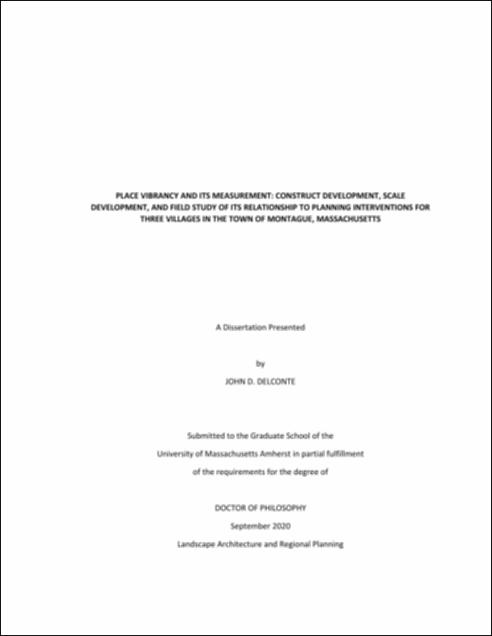 PLACE VIBRANCY AND ITS MEASUREMENT: CONSTRUCT DEVELOPMENT, SCALE DEVELOPMENT, AND FIELD STUDY OF ITS RELATIONSHIP TO PLANNING INTERVENTIONS FOR THREE VILLAGES IN THE TOWN OF MONTAGUE, MASSACHUSETTS

A Dissertation Presented

by

JOHN D. DELCONTE

Submitted to the Graduate School of the

University of Massachusetts Amherst in partial fulfillment

of the requirements for the degree of

DOCTOR OF PHILOSOPHY

September 2020

Landscape Architecture and Regional Planning